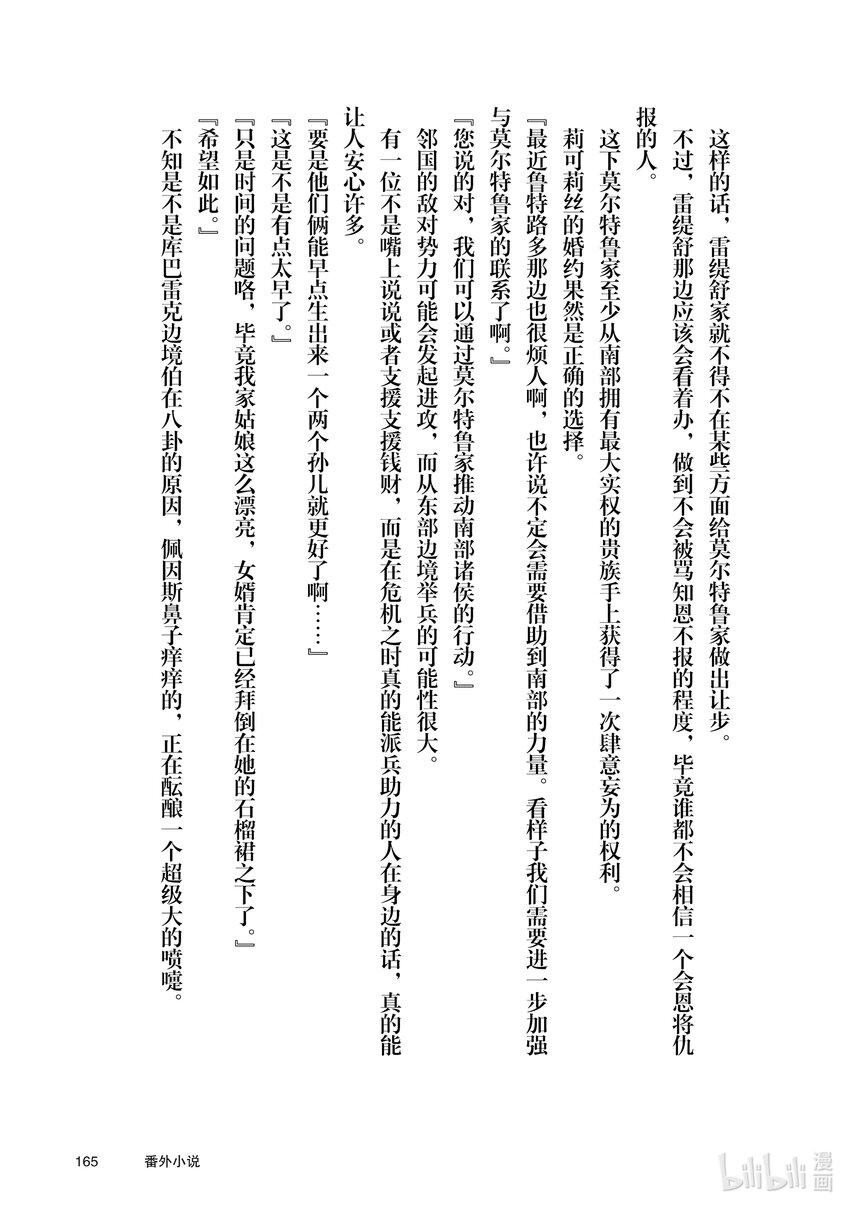 这样的话，雷缇舒家就不得不在某些方面给莫尔特鲁家做出让步。

不过，雷缇舒那边应该会看着办，做到不会被骂知恩不报的程度，毕竟谁都不会相信一个会恩将仇报的人。

这下莫尔特鲁家至少从南部拥有最大实权的贵族手上获得了一次肆意妄为的权利。

莉可莉丝的婚约果然是正确的选择。

『最近鲁特路多那边也很烦人啊，也许说不定会需要借助到南部的力量。看样子我们需要进一步加强与莫尔特鲁家的联系了啊。』

『您说的对，我们可以通过莫尔特鲁家推动南部诸侯的行动。』

邻国的敌对势力可能会发起进攻，而从东部边境举兵的可能性很大。

有一位不是嘴上说说或者支援支援钱财，而是在危机之时真的能派兵助力的人在身边的话，真的能让人安心许多。

『要是他们俩能早点生出来一个两个孙儿就更好了啊……』

『这是不是有点太早了。』

『只是时间的问题咯，毕竟我家姑娘这么漂亮，女婿肯定已经拜倒在她的石榴裙之下了。』

『希望如此。』

不知是不是库巴雷克边境伯在八卦的原因，佩因斯鼻子痒痒的，正在酝酿一个超级大的喷嚏。

165 番外小说

bilibili漫画